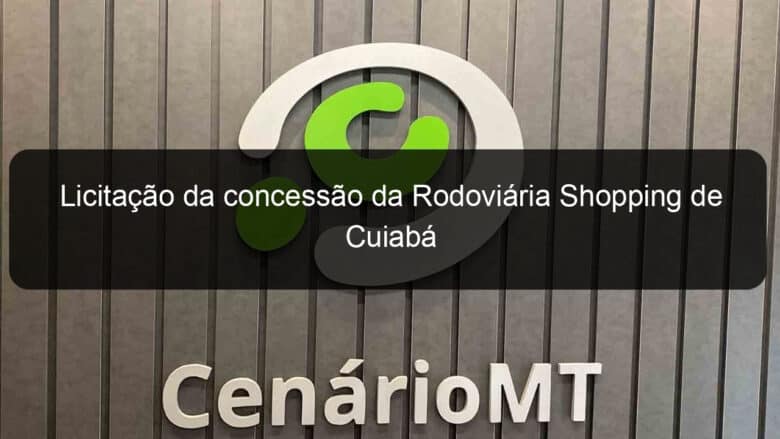 Licitação da concessão da Rodoviária Shopping de Cuiabá

CenárioMT